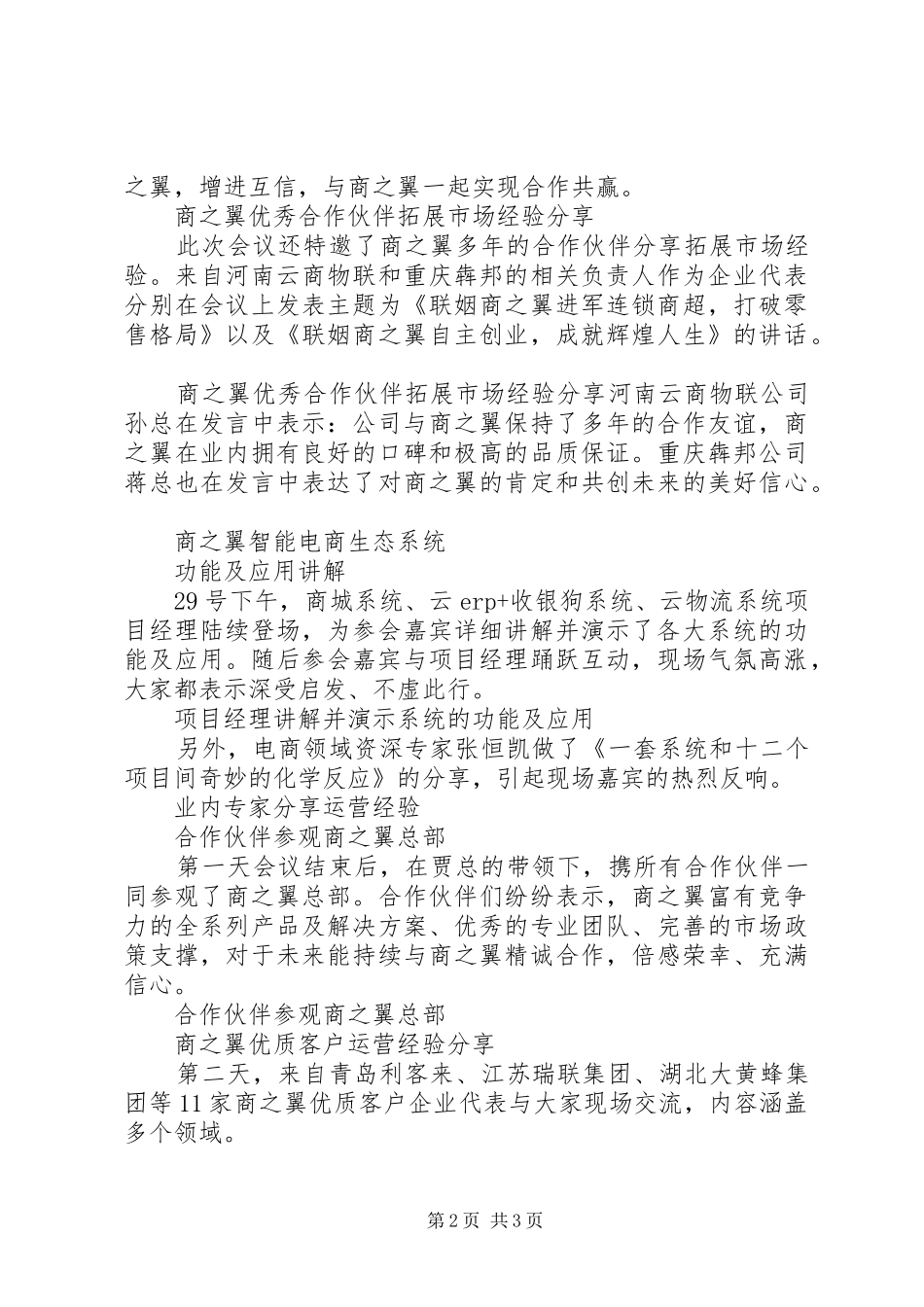 之翼，增进互信，与商之翼一起实现合作共赢。

商之翼优秀合作伙伴拓展市场经验分享

此次会议还特邀了商之翼多年的合作伙伴分享拓展市场经验。来自河南云商物联和重庆犇邦的相关负责人作为企业代表分别在会议上发表主题为《联姻商之翼进军连锁商超，打破零售格局》以及《联姻商之翼自主创业，成就辉煌人生》的讲话。

商之翼优秀合作伙伴拓展市场经验分享河南云商物联公司孙总在发言中表示：公司与商之翼保持了多年的合作友谊，商之翼在业内拥有良好的口碑和极高的品质保证。重庆犇邦公司蒋总也在发言中表达了对商之翼的肯定和共创未来的美好信心。

商之翼智能电商生态系统

功能及应用讲解

29号下午，商城系统、云erp+收银狗系统、云物流系统项目经理陆续登场，为参会嘉宾详细讲解并演示了各大系统的功能及应用。随后参会嘉宾与项目经理踊跃互动，现场气氛高涨，大家都表示深受启发、不虚此行。

项目经理讲解并演示系统的功能及应用

另外，电商领域资深专家张恒凯做了《一套系统和十二个项目间奇妙的化学反应》的分享，引起现场嘉宾的热烈反响。

业内专家分享运营经验

合作伙伴参观商之翼总部

第一天会议结束后，在贾总的带领下，携所有合作伙伴一同参观了商之翼总部。合作伙伴们纷纷表示，商之翼富有竞争力的全系列产品及解决方案、优秀的专业团队、完善的市场政策支撑，对于未来能持续与商之翼精诚合作，倍感荣幸、充满信心。

合作伙伴参观商之翼总部

商之翼优质客户运营经验分享

第二天，来自青岛利客来、江苏瑞联集团、湖北大黄蜂集团等11家商之翼优质客户企业代表与大家现场交流，内容涵盖多个领域。

第2页 共3页